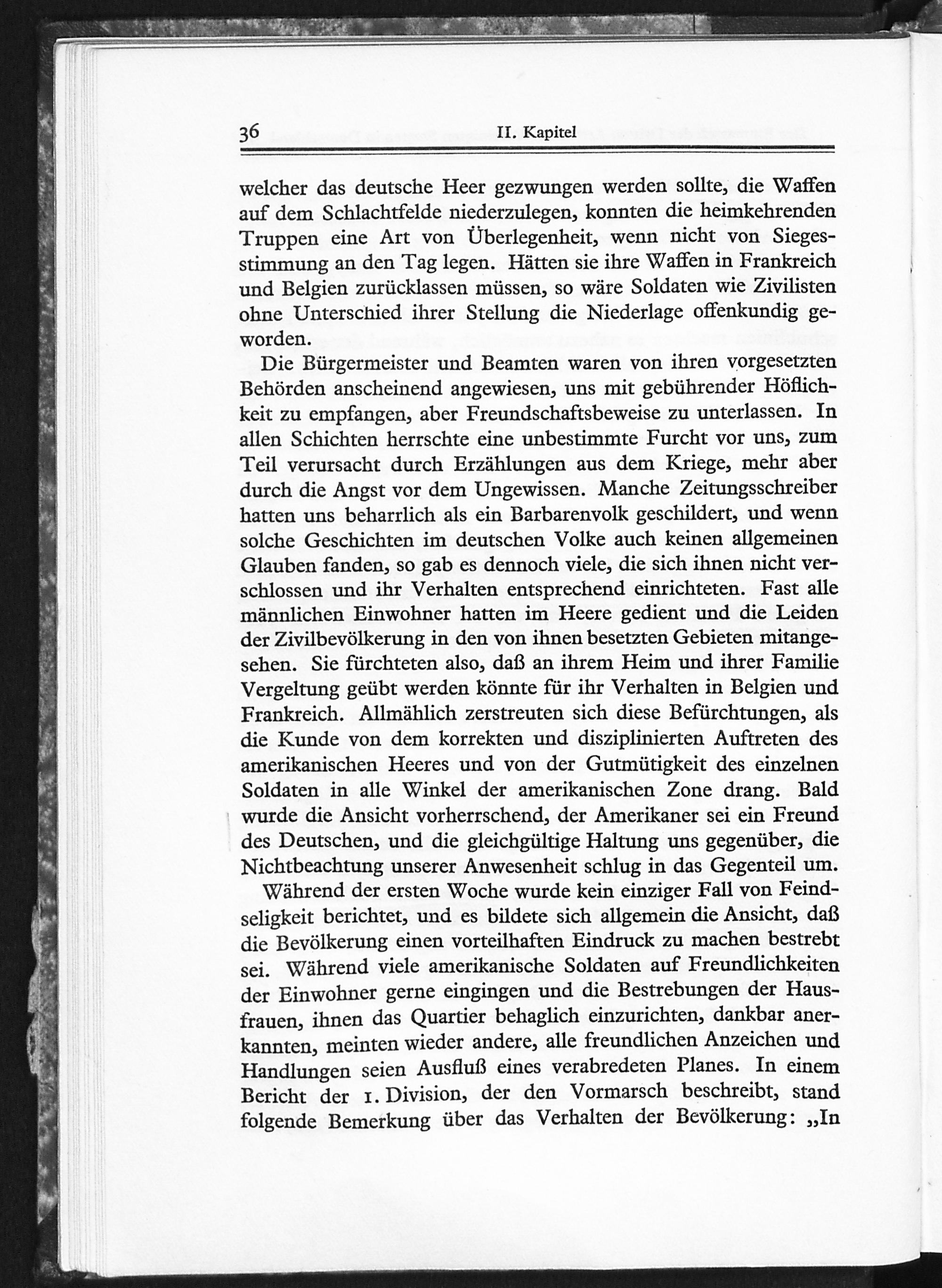 36 II. Kapitel

welcher das deutsche Heer gezwungen werden sollte, die Waffen auf dem Schlachtfelde niederzulegen, konnten die heimkehrenden Truppen eine Art von Überlegenheit, wenn nicht von Siegesstimmung an den Tag legen. Hätten sie ihre Waffen in Frankreich und Belgien zurücklassen müssen, so wäre Soldaten wie Zivilisten ohne Unterschied ihrer Stellung die Niederlage offenkundig geworden.

Die Bürgermeister und Beamten waren von ihren vorgesetzten Behörden anscheinend angewiesen, uns mit gebührender Höflichkeit zu empfangen, aber Freundschaftsbeweise zu unterlassen. In allen Schichten herrschte eine unbestimmte Furcht vor uns, zum Teil verursacht durch Erzählungen aus dem Kriege, mehr aber durch die Angst vor dem Ungewissen. Manche Zeitungsschreiber hatten uns beharrlich als ein Barbarenvolk geschildert, und wenn solche Geschichten im deutschen Volke auch keinen allgemeinen Glauben fanden, so gab es dennoch viele, die sich ihnen nicht verschlossen und ihr Verhalten entsprechend einrichteten. Fast alle männlichen Einwohner hatten im Heere gedient und die Leiden der Zivilbevölkerung in den von ihnen besetzten Gebieten mitangesehen. Sie fürchteten also, daß an ihrem Heim und ihrer Familie Vergeltung geübt werden könnte für ihr Verhalten in Belgien und Frankreich. Allmählich zerstreuten sich diese Befürchtungen, als die Kunde von dem korrekten und disziplinierten Auftreten des amerikanischen Heeres und von der Gutmütigkeit des einzelnen Soldaten in alle Winkel der amerikanischen Zone drang. Bald wurde die Ansicht vorherrschend, der Amerikaner sei ein Freund des Deutschen, und die gleichgültige Haltung uns gegenüber, die Nichtbeachtung unserer Anwesenheit schlug in das Gegenteil um.

Während der ersten Woche wurde kein einziger Fall von Feindseligkeit berichtet, und es bildete sich allgemein die Ansicht, daß die Bevölkerung einen vorteilhaften Eindruck zu machen bestrebt sei. Während viele amerikanische Soldaten auf Freundlichkeiten der Einwohner gerne eingingen und die Bestrebungen der Hausfrauen, ihnen das Quartier behaglich einzurichten, dankbar anerkannten, meinten wieder andere, alle freundlichen Anzeichen und Handlungen seien Ausfluß eines verabredeten Planes. In einem Bericht der 1. Division, der den Vormarsch beschreibt, stand folgende Bemerkung über das Verhalten der Bevölkerung: „In